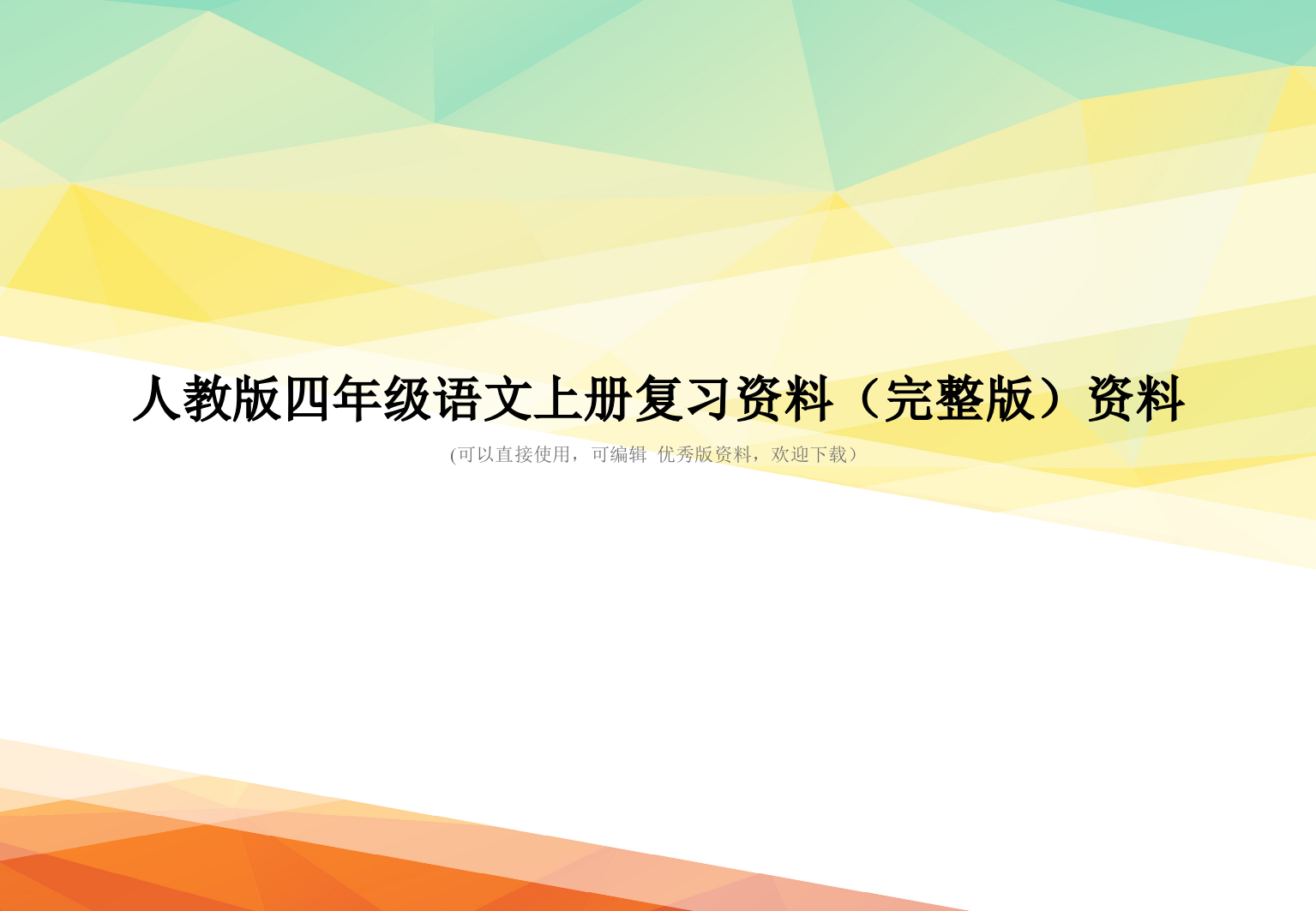 人教版四年级语文上册复习资料（完整版）资料

(可以直接使用，可编辑 优秀版资料，欢迎下载）